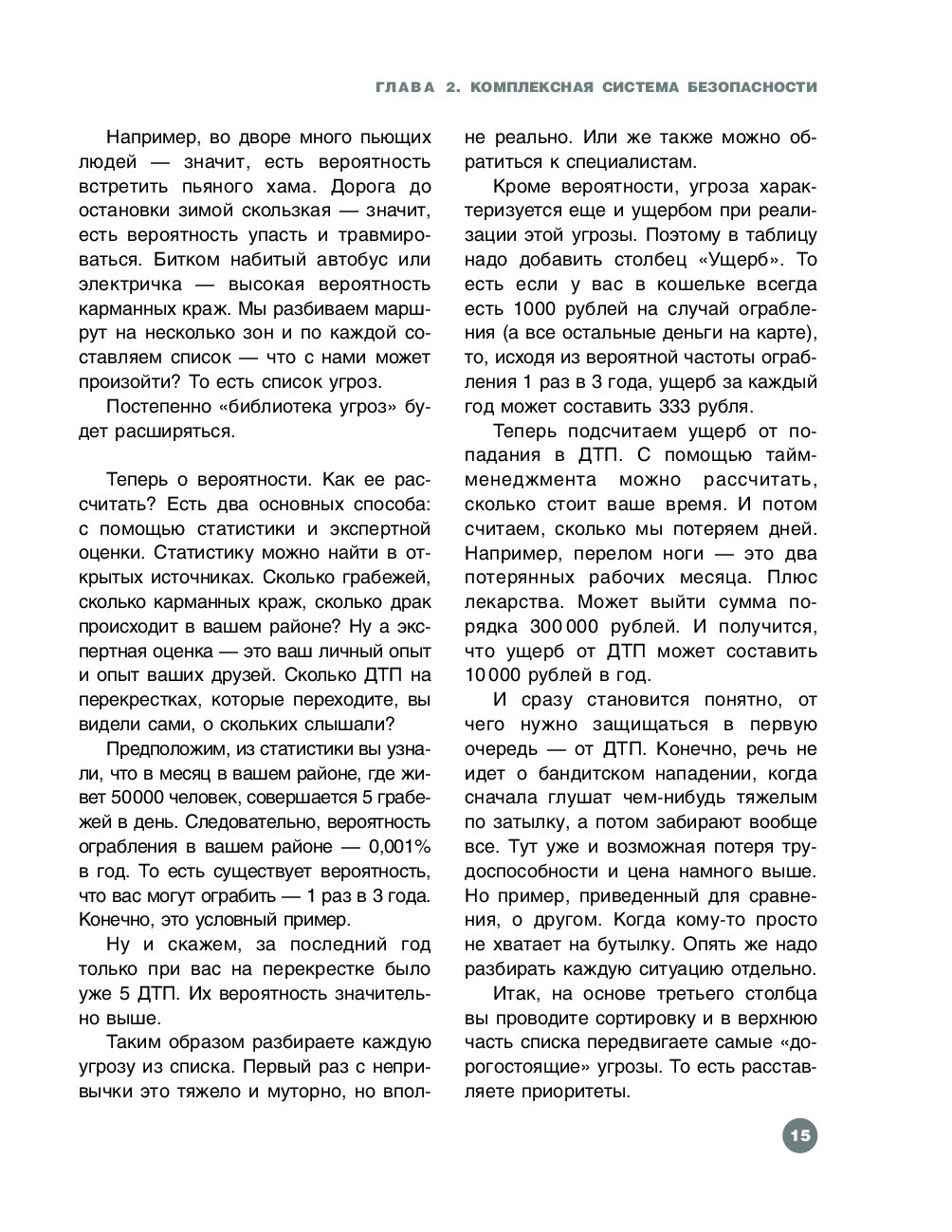 ГЛАВА 2. КОМПЛЕКСНАЯ СИСТЕМА БЕЗОПАСНОСТИ

Например, во дворе много пьющих людей — значит, есть вероятность встретить пьяного хама. Дорога до остановки зимой скользкая — значит, есть вероятность упасть и травмироваться. Битком набитый автобус или электричка — высокая вероятность карманных краж. Мы разбиваем маршрут на несколько зон и по каждой составляем список — что с нами может произойти? То есть список угроз.

Постепенно «библиотека угроз» будет расширяться.

Теперь о вероятности. Как ее рассчитать? Есть два основных способа: с помощью статистики и экспертной оценки. Статистику можно найти в открытых источниках. Сколько грабежей, сколько карманных краж, сколько драк происходит в вашем районе? Ну а экспертная оценка — это ваш личный опыт и опыт ваших друзей. Сколько ДТП на перекрестках, которые переходите, вы видели сами, о скольких слышали?

Предположим, из статистики вы узнали, что в месяц в вашем районе, где живет 50000 человек, совершается 5 грабежей в день. Следовательно, вероятность ограбления в вашем районе — 0,001% в год. То есть существует вероятность, что вас могут ограбить — 1 раз в 3 года. Конечно, это условный пример.

Ну и скажем, за последний год только при вас на перекрестке было уже 5 ДТП. Их вероятность значительно выше.

Таким образом разбираете каждую угрозу из списка. Первый раз с непривычки это тяжело и муторно, но вполне реально. Или же также можно обратиться к специалистам.

Кроме вероятности, угроза характеризуется еще и ущербом при реализации этой угрозы. Поэтому в таблицу надо добавить столбец «Ущерб». То есть если у вас в кошельке всегда есть 1000 рублей на случай ограбления (а все остальные деньги на карте), то, исходя из вероятной частоты ограбления 1 раз в 3 года, ущерб за каждый год может составить 333 рубля.

Теперь подсчитаем ущерб от попадания в ДТП. С помощью тайм-менеджмента можно рассчитать, сколько стоит ваше время. И потом считаем, сколько мы потеряем дней. Например, перелом ноги — это два потерянных рабочих месяца. Плюс лекарства. Может выйти сумма порядка 300 000 рублей. И получится, что ущерб от ДТП может составить 10 000 рублей в год.

И сразу становится понятно, от чего нужно защищаться в первую очередь — от ДТП. Конечно, речь не идет о бандитском нападении, когда сначала глушат чем-нибудь тяжелым по затылку, а потом забирают вообще все. Тут уже и возможная потеря трудоспособности и цена намного выше. Но пример, приведенный для сравнения, о другом. Когда кому-то просто не хватает на бутылку. Опять же надо разбирать каждую ситуацию отдельно.

Итак, на основе третьего столбца вы проводите сортировку и в верхнюю часть списка передвигаете самые «дорогостоящие» угрозы. То есть расставляете приоритеты.

15